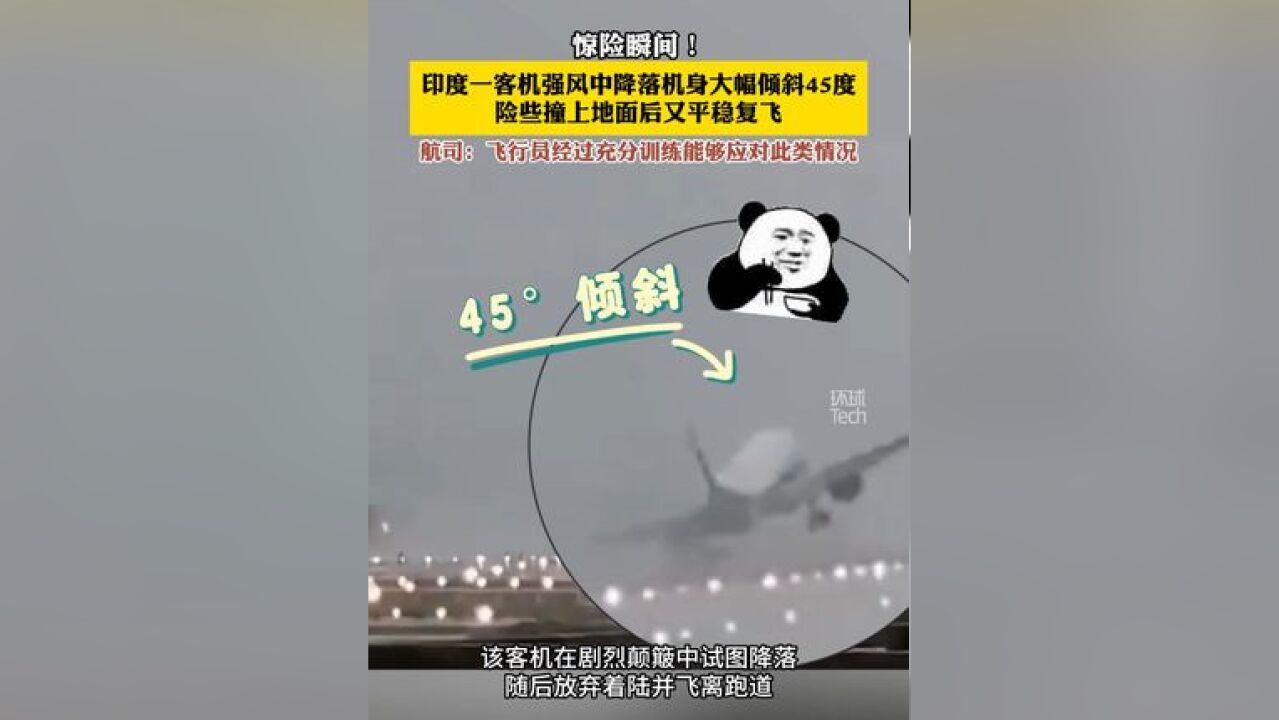 惊险瞬间！

印度一客机强风中降落机身大幅倾斜45度
险些撞上地面后又平稳复飞

航司：飞行员经过充分训练能够应对此类情况

45° 倾斜

环球
Tech

该客机在剧烈颠簸中试图降落
随后放弃着陆并飞离跑道